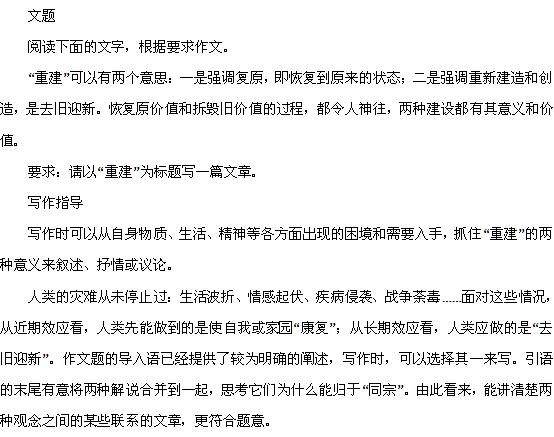 文题

阅读下面的文字，根据要求作文。

“重建”可以有两个意思：一是强调复原，即恢复到原来的状态；二是强调重新建造和创造，是去旧迎新。恢复原价值和拆毁旧价值的过程，都令人神往，两种建设都有其意义和价值。

要求：请以“重建”为标题写一篇文章。

写作指导

写作时可以从自身物质、生活、精神等各方面出现的困境和需要入手，抓住“重建”的两种意义来叙述、抒情或议论。

人类的灾难从未停止过：生活波折、情感起伏、疾病侵袭、战争荼毒……面对这些情况，从近期效应看，人类先能做到的是使自我或家园“康复”；从长期效应看，人类应做的是“去旧迎新”。作文题的导入语已经提供了较为明确的阐述，写作时，可以选择其一来写。引语的末尾有意将两种解说合并到一起，思考它们为什么能归于“同宗”。由此看来，能讲清楚两种观念之间的某些联系的文章，更符合题意。